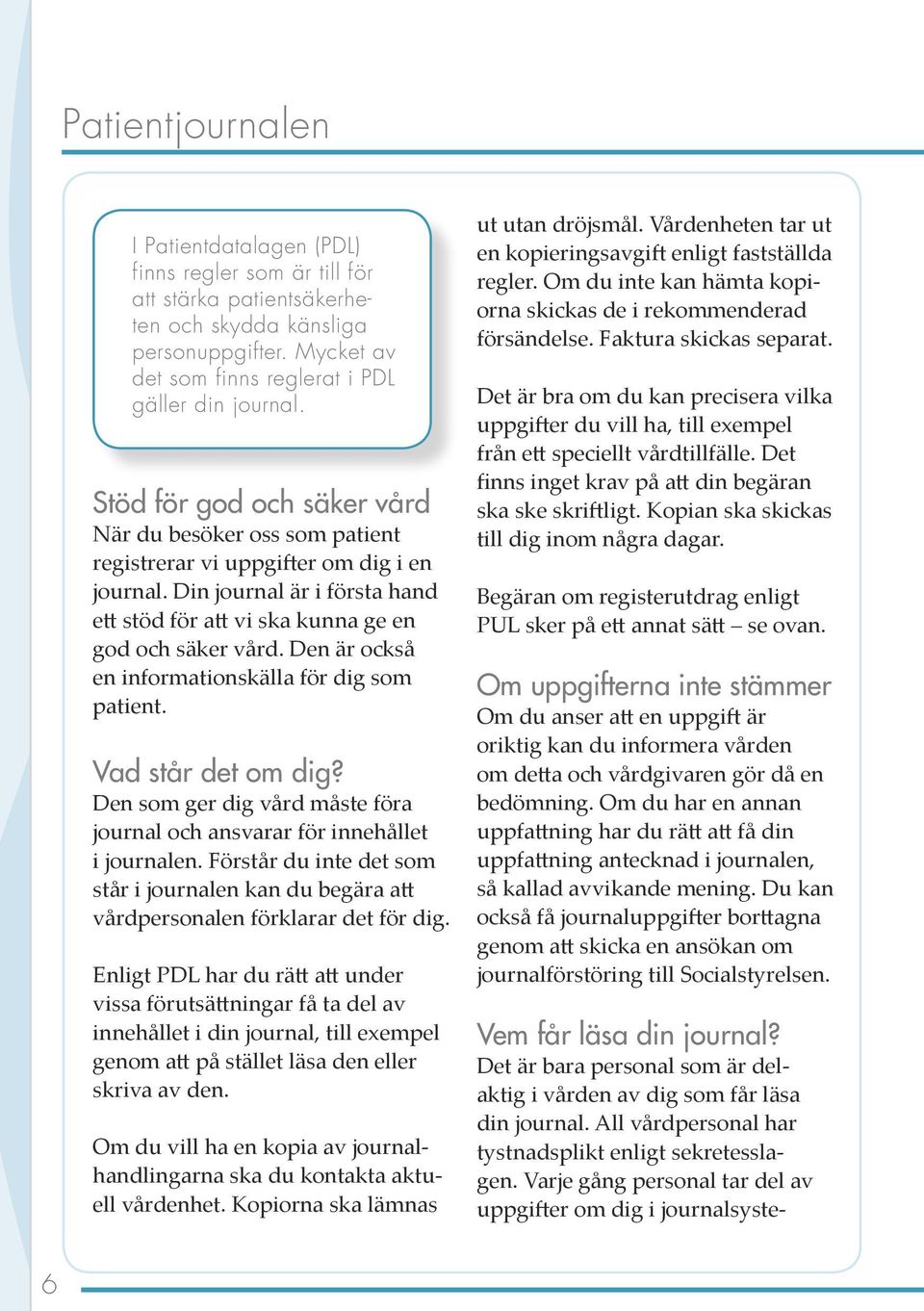 Patientjournalen

I Patientdatalagen (PDL) finns regler som är till för att stärka patientsäkerheten och skydda känsliga personuppgifter. Mycket av det som finns reglerat i PDL gäller din journal.

Stöd för god och säker vård
När du besöker oss som patient registrerar vi uppgifter om dig i en journal. Din journal är i första hand ett stöd för att vi ska kunna ge en god och säker vård. Den är också en informationskälla för dig som patient.

Vad står det om dig?
Den som ger dig vård måste föra journal och ansvarar för innehållet i journalen. Förstår du inte det som står i journalen kan du begära att vårdpersonalen förklarar det för dig.

Enligt PDL har du rätt att under vissa förutsättningar få ta del av innehållet i din journal, till exempel genom att på stället läsa den eller skriva av den.

Om du vill ha en kopia av journalhandlingarna ska du kontakta aktuell vårdenhet. Kopiorna ska lämnas ut utan dröjsmål. Vårdenheten tar ut en kopieringsavgift enligt fastställda regler. Om du inte kan hämta kopiorna skickas de i rekommenderad försändelse. Faktura skickas separat.

Det är bra om du kan precisera vilka uppgifter du vill ha, till exempel från ett speciellt vårdtillfälle. Det finns inget krav på att din begäran ska ske skriftligt. Kopian ska skickas till dig inom några dagar.

Begäran om registerutdrag enligt PUL sker på ett annat sätt – se ovan.

Om uppgifterna inte stämmer
Om du anser att en uppgift är oriktig kan du informera vården om detta och vårdgivaren gör då en bedömning. Om du har en annan uppfattning har du rätt att få din uppfattning antecknad i journalen, så kallad avvikande mening. Du kan också få journaluppgifter borttagna genom att skicka en ansökan om journalförstöring till Socialstyrelsen.

Vem får läsa din journal?
Det är bara personal som är delaktig i vården av dig som får läsa din journal. All vårdpersonal har tystnadsplikt enligt sekretesslagen. Varje gång personal tar del av uppgifter om dig i journalsyste-

6